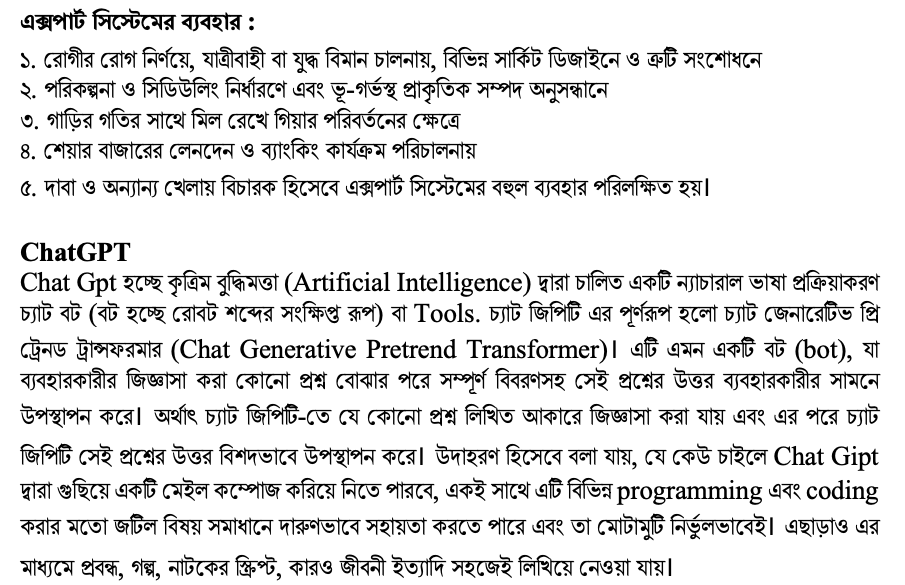 এক্সপার্ট সিস্টেমের ব্যবহার :

১. রোগীর রোগ নির্ণয়ে, যাত্রীবাহী বা যুদ্ধ বিমান চালনায়, বিভিন্ন সার্কিট ডিজাইনে ও ত্রুটি সংশোধনে
২. পরিকল্পনা ও সিডিউলিং নির্ধারণে এবং ভূ-গর্ভস্থ প্রাকৃতিক সম্পদ অনুসন্ধানে
৩. গাড়ির গতির সাথে মিল রেখে গিয়ার পরিবর্তনের ক্ষেত্রে
৪. শেয়ার বাজারের লেনদেন ও ব্যাংকিং কার্যক্রম পরিচালনায়
৫. দাবা ও অন্যান্য খেলায় বিচারক হিসেবে এক্সপার্ট সিস্টেমের বহুল ব্যবহার পরিলক্ষিত হয়।

ChatGPT

Chat Gpt হচ্ছে কৃত্রিম বুদ্ধিমত্তা (Artificial Intelligence) দ্বারা চালিত একটি ন্যাচারাল ভাষা প্রক্রিয়াকরণ চ্যাট বট (বট হচ্ছে রোবট শব্দের সংক্ষিপ্ত রূপ) বা Tools. চ্যাট জিপিটি এর পূর্ণরূপ হলো চ্যাট জেনারেটিভ প্রি ট্রেনড ট্রান্সফরমার (Chat Generative Pretrend Transformer)। এটি এমন একটি বট (bot), যা ব্যবহারকারীর জিজ্ঞাসা করা কোনো প্রশ্ন বোঝার পরে সম্পূর্ণ বিবরণসহ সেই প্রশ্নের উত্তর ব্যবহারকারীর সামনে উপস্থাপন করে। অর্থাৎ চ্যাট জিপিটি-তে যে কোনো প্রশ্ন লিখিত আকারে জিজ্ঞাসা করা যায় এবং এর পরে চ্যাট জিপিটি সেই প্রশ্নের উত্তর বিশদভাবে উপস্থাপন করে। উদাহরণ হিসেবে বলা যায়, যে কেউ চাইলে Chat Gipt দ্বারা গুছিয়ে একটি মেইল কম্পোজ করিয়ে নিতে পারবে, একই সাথে এটি বিভিন্ন programming এবং coding করার মতো জটিল বিষয় সমাধানে দারুণভাবে সহায়তা করতে পারে এবং তা মোটামুটি নির্ভুলভাবেই। এছাড়াও এর মাধ্যমে প্রবন্ধ, গল্প, নাটকের স্ক্রিপ্ট, কারও জীবনী ইত্যাদি সহজেই লিখিয়ে নেওয়া যায়।